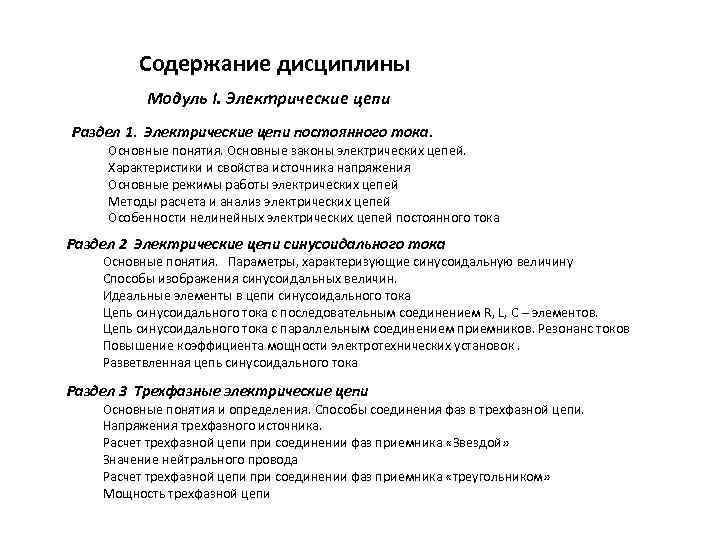 Содержание дисциплины

Модуль I. Электрические цепи

Раздел 1. Электрические цепи постоянного тока.

Основные понятия. Основные законы электрических цепей.
Характеристики и свойства источника напряжения
Основные режимы работы электрических цепей
Методы расчета и анализ электрических цепей
Особенности нелинейных электрических цепей постоянного тока

Раздел 2 Электрические цепи синусоидального тока

Основные понятия. Параметры, характеризующие синусоидальную величину
Способы изображения синусоидальных величин.
Идеальные элементы в цепи синусоидального тока
Цепь синусоидального тока с последовательным соединением R, L, C – элементов.
Цепь синусоидального тока с параллельным соединением приемников. Резонанс токов
Повышение коэффициента мощности электротехнических установок .
Разветвленная цепь синусоидального тока

Раздел 3 Трехфазные электрические цепи

Основные понятия и определения. Способы соединения фаз в трехфазной цепи.
Напряжения трехфазного источника.
Расчет трехфазной цепи при соединении фаз приемника «Звездой»
Значение нейтрального провода
Расчет трехфазной цепи при соединении фаз приемника «треугольником»
Мощность трехфазной цепи